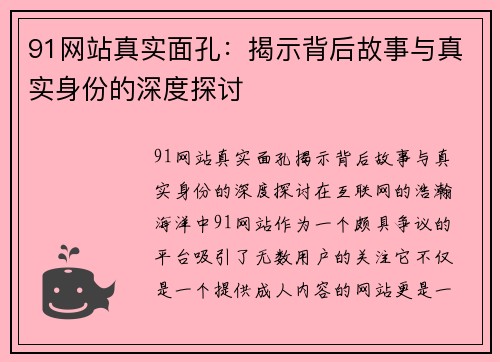 91网站真实面孔：揭示背后故事与真实身份的深度探讨

91网站真实面孔揭示背后故事与真实身份的深度探讨在互联网的浩瀚海洋中91网站作为一个颇具争议的平台吸引了无数用户的关注它不仅是一个提供成人内容的网站更是一